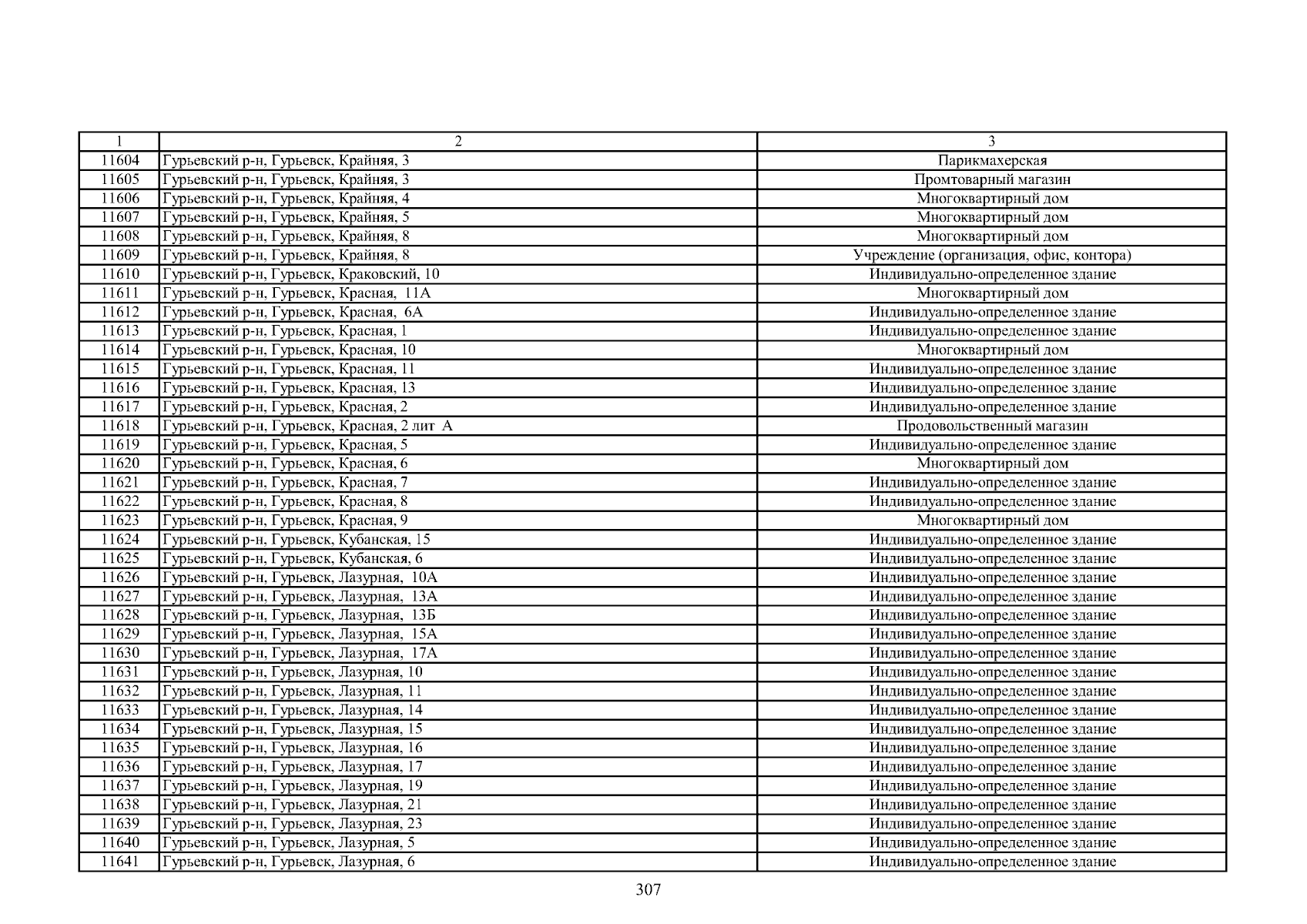 | 1 | 2 | 3 |
|---|---|---|
| 11604 | Гурьевский р-н, Гурьевск, Крайняя, 3 | Парикмахерская |
| 11605 | Гурьевский р-н, Гурьевск, Крайняя, 3 | Промтоварный магазин |
| 11606 | Гурьевский р-н, Гурьевск, Крайняя, 4 | Многоквартирный дом |
| 11607 | Гурьевский р-н, Гурьевск, Крайняя, 5 | Многоквартирный дом |
| 11608 | Гурьевский р-н, Гурьевск, Крайняя, 8 | Многоквартирный дом |
| 11609 | Гурьевский р-н, Гурьевск, Крайняя, 8 | Учреждение (организация, офис, контора) |
| 11610 | Гурьевский р-н, Гурьевск, Краковский, 10 | Индивидуально-определенное здание |
| 11611 | Гурьевский р-н, Гурьевск, Красная, 11А | Многоквартирный дом |
| 11612 | Гурьевский р-н, Гурьевск, Красная, 6А | Индивидуально-определенное здание |
| 11613 | Гурьевский р-н, Гурьевск, Красная, 1 | Индивидуально-определенное здание |
| 11614 | Гурьевский р-н, Гурьевск, Красная, 10 | Многоквартирный дом |
| 11615 | Гурьевский р-н, Гурьевск, Красная, 11 | Индивидуально-определенное здание |
| 11616 | Гурьевский р-н, Гурьевск, Красная, 13 | Индивидуально-определенное здание |
| 11617 | Гурьевский р-н, Гурьевск, Красная, 2 | Индивидуально-определенное здание |
| 11618 | Гурьевский р-н, Гурьевск, Красная, 2 лит А | Продовольственный магазин |
| 11619 | Гурьевский р-н, Гурьевск, Красная, 5 | Индивидуально-определенное здание |
| 11620 | Гурьевский р-н, Гурьевск, Красная, 6 | Многоквартирный дом |
| 11621 | Гурьевский р-н, Гурьевск, Красная, 7 | Индивидуально-определенное здание |
| 11622 | Гурьевский р-н, Гурьевск, Красная, 8 | Индивидуально-определенное здание |
| 11623 | Гурьевский р-н, Гурьевск, Красная, 9 | Многоквартирный дом |
| 11624 | Гурьевский р-н, Гурьевск, Кубанская, 15 | Индивидуально-определенное здание |
| 11625 | Гурьевский р-н, Гурьевск, Кубанская, 6 | Индивидуально-определенное здание |
| 11626 | Гурьевский р-н, Гурьевск, Лазурная, 10А | Индивидуально-определенное здание |
| 11627 | Гурьевский р-н, Гурьевск, Лазурная, 13А | Индивидуально-определенное здание |
| 11628 | Гурьевский р-н, Гурьевск, Лазурная, 13Б | Индивидуально-определенное здание |
| 11629 | Гурьевский р-н, Гурьевск, Лазурная, 15А | Индивидуально-определенное здание |
| 11630 | Гурьевский р-н, Гурьевск, Лазурная, 17А | Индивидуально-определенное здание |
| 11631 | Гурьевский р-н, Гурьевск, Лазурная, 10 | Индивидуально-определенное здание |
| 11632 | Гурьевский р-н, Гурьевск, Лазурная, 11 | Индивидуально-определенное здание |
| 11633 | Гурьевский р-н, Гурьевск, Лазурная, 14 | Индивидуально-определенное здание |
| 11634 | Гурьевский р-н, Гурьевск, Лазурная, 15 | Индивидуально-определенное здание |
| 11635 | Гурьевский р-н, Гурьевск, Лазурная, 16 | Индивидуально-определенное здание |
| 11636 | Гурьевский р-н, Гурьевск, Лазурная, 17 | Индивидуально-определенное здание |
| 11637 | Гурьевский р-н, Гурьевск, Лазурная, 19 | Индивидуально-определенное здание |
| 11638 | Гурьевский р-н, Гурьевск, Лазурная, 21 | Индивидуально-определенное здание |
| 11639 | Гурьевский р-н, Гурьевск, Лазурная, 23 | Индивидуально-определенное здание |
| 11640 | Гурьевский р-н, Гурьевск, Лазурная, 5 | Индивидуально-определенное здание |
| 11641 | Гурьевский р-н, Гурьевск, Лазурная, 6 | Индивидуально-определенное здание |

307